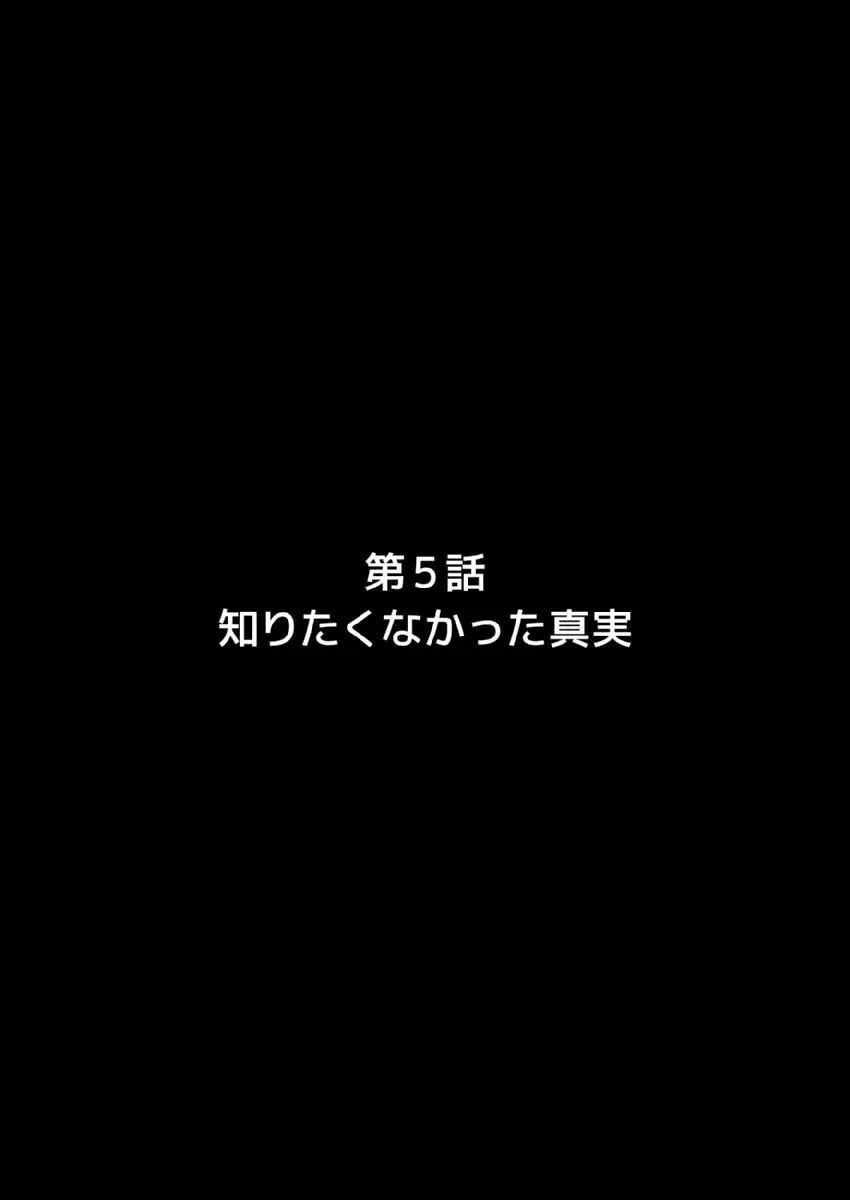 第５話
知りたくなかった真実